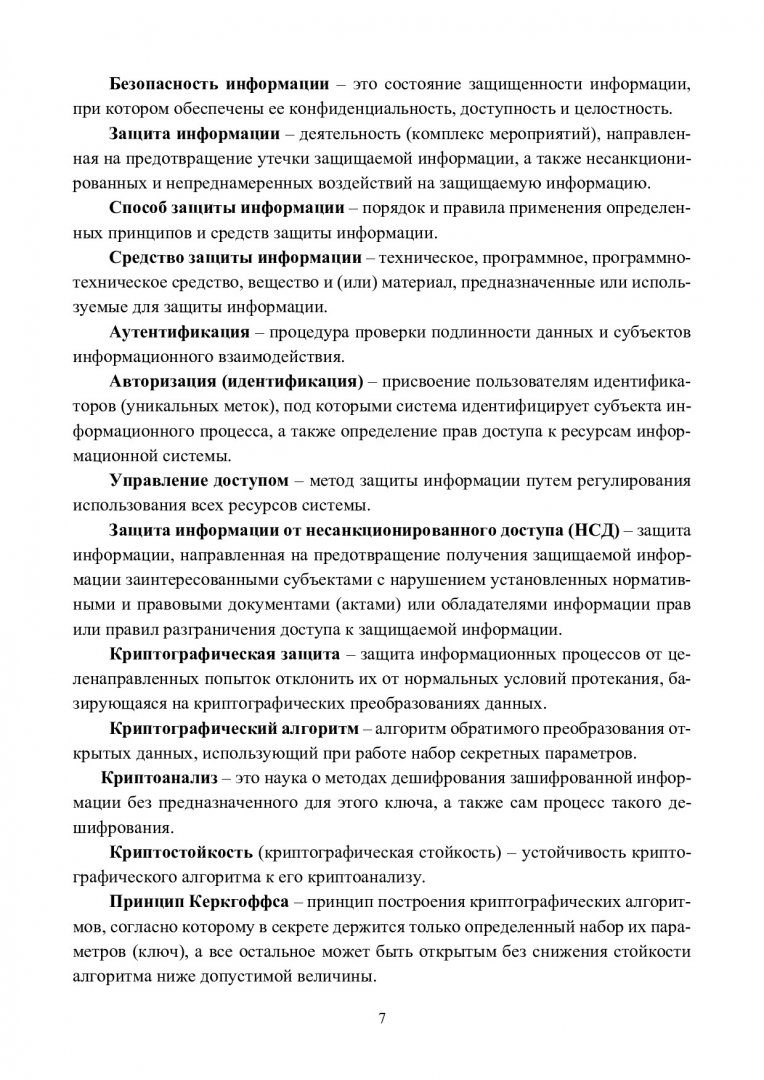 Безопасность информации – это состояние защищенности информации, при котором обеспечены ее конфиденциальность, доступность и целостность.

Защита информации – деятельность (комплекс мероприятий), направленная на предотвращение утечки защищаемой информации, а также несанкционированных и непреднамеренных воздействий на защищаемую информацию.

Способ защиты информации – порядок и правила применения определенных принципов и средств защиты информации.

Средство защиты информации – техническое, программное, программно-техническое средство, вещество и (или) материал, предназначенные или используемые для защиты информации.

Аутентификация – процедура проверки подлинности данных и субъектов информационного взаимодействия.

Авторизация (идентификация) – присвоение пользователям идентификаторов (уникальных меток), под которыми система идентифицирует субъекта информационного процесса, а также определение прав доступа к ресурсам информационной системы.

Управление доступом – метод защиты информации путем регулирования использования всех ресурсов системы.

Защита информации от несанкционированного доступа (НСД) – защита информации, направленная на предотвращение получения защищаемой информации заинтересованными субъектами с нарушением установленных нормативными и правовыми документами (актами) или обладателями информации прав или правил разграничения доступа к защищаемой информации.

Криптографическая защита – защита информационных процессов от целенаправленных попыток отклонить их от нормальных условий протекания, базирующаяся на криптографических преобразованиях данных.

Криптографический алгоритм – алгоритм обратимого преобразования открытых данных, использующий при работе набор секретных параметров.

Криптоанализ – это наука о методах дешифрования зашифрованной информации без предназначенного для этого ключа, а также сам процесс такого дешифрования.

Криптостойкость (криптографическая стойкость) – устойчивость криптографического алгоритма к его криптоанализу.

Принцип Керкгоффса – принцип построения криптографических алгоритмов, согласно которому в секрете держится только определенный набор их параметров (ключ), а все остальное может быть открытым без снижения стойкости алгоритма ниже допустимой величины.

7